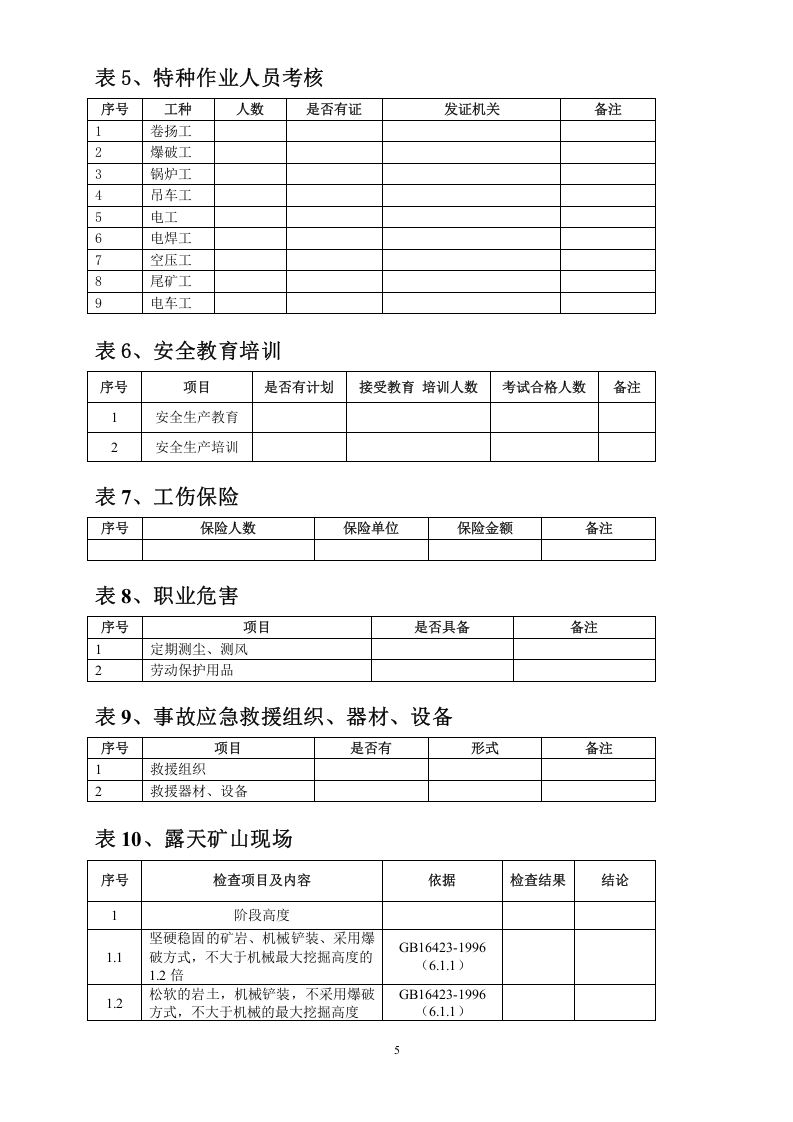 表5、特种作业人员考核

| 序号 | 工种 | 人数 | 是否有证 | 发证机关 | 备注 |
|---|---|---|---|---|---|
| 1 | 卷扬工 | | | | |
| 2 | 爆破工 | | | | |
| 3 | 锅炉工 | | | | |
| 4 | 吊车工 | | | | |
| 5 | 电工 | | | | |
| 6 | 电焊工 | | | | |
| 7 | 空压工 | | | | |
| 8 | 尾矿工 | | | | |
| 9 | 电车工 | | | | |

表6、安全教育培训

| 序号 | 项目 | 是否有计划 | 接受教育 培训人数 | 考试合格人数 | 备注 |
|---|---|---|---|---|---|
| 1 | 安全生产教育 | | | | |
| 2 | 安全生产培训 | | | | |

表7、工伤保险

| 序号 | 保险人数 | 保险单位 | 保险金额 | 备注 |
|---|---|---|---|---|
| | | | | |

表8、职业危害

| 序号 | 项目 | 是否具备 | 备注 |
|---|---|---|---|
| 1 | 定期测尘、测风 | | |
| 2 | 劳动保护用品 | | |

表9、事故应急救援组织、器材、设备

| 序号 | 项目 | 是否有 | 形式 | 备注 |
|---|---|---|---|---|
| 1 | 救援组织 | | | |
| 2 | 救援器材、设备 | | | |

表10、露天矿山现场

| 序号 | 检查项目及内容 | 依据 | 检查结果 | 结论 |
|---|---|---|---|---|
| 1 | 阶段高度 | | | |
| 1.1 | 坚硬稳固的矿岩、机械铲装、采用爆破方式，不大于机械最大挖掘高度的1.2倍 | GB16423-1996（6.1.1） | | |
| 1.2 | 松软的岩土，机械铲装，不采用爆破方式，不大于机械的最大挖掘高度 | GB16423-1996（6.1.1） | | |

5